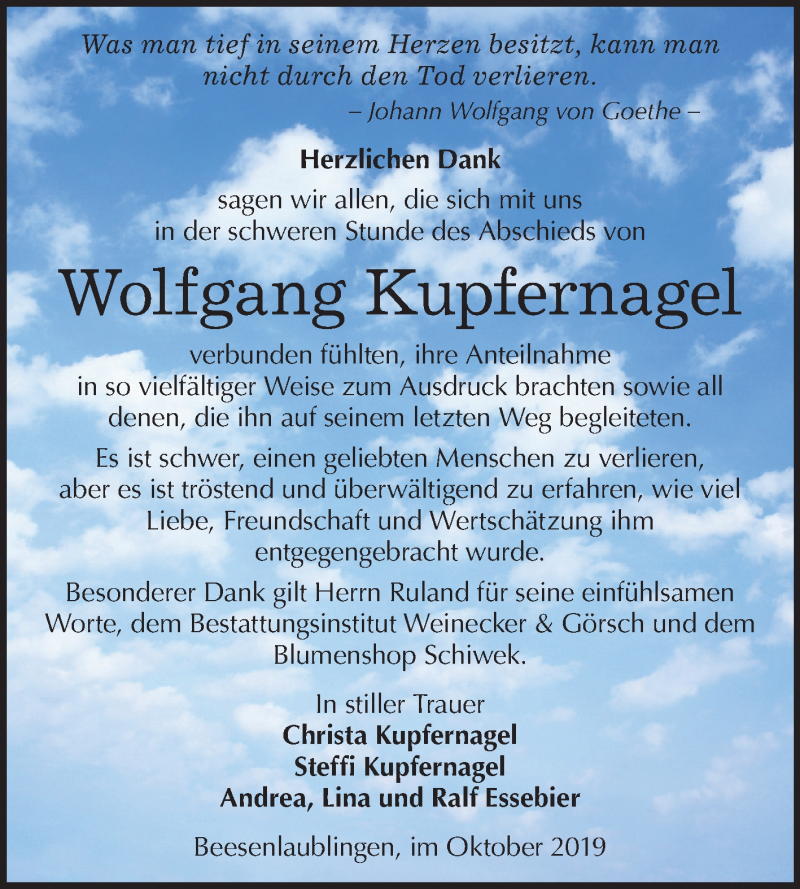 Was man tief in seinem Herzen besitzt, kann man nicht durch den Tod verlieren.
– Johann Wolfgang von Goethe –

Herzlichen Dank
sagen wir allen, die sich mit uns in der schweren Stunde des Abschieds von

Wolfgang Kupfernagel

verbunden fühlten, ihre Anteilnahme in so vielfältiger Weise zum Ausdruck brachten sowie all denen, die ihn auf seinem letzten Weg begleiteten.

Es ist schwer, einen geliebten Menschen zu verlieren, aber es ist tröstend und überwältigend zu erfahren, wie viel Liebe, Freundschaft und Wertschätzung ihm entgegengebracht wurde.

Besonderer Dank gilt Herrn Ruland für seine einfühlsamen Worte, dem Bestattungsinstitut Weinecker & Görsch und dem Blumenshop Schiwek.

In stiller Trauer
Christa Kupfernagel
Steffi Kupfernagel
Andrea, Lina und Ralf Essebier

Beesenlaublingen, im Oktober 2019